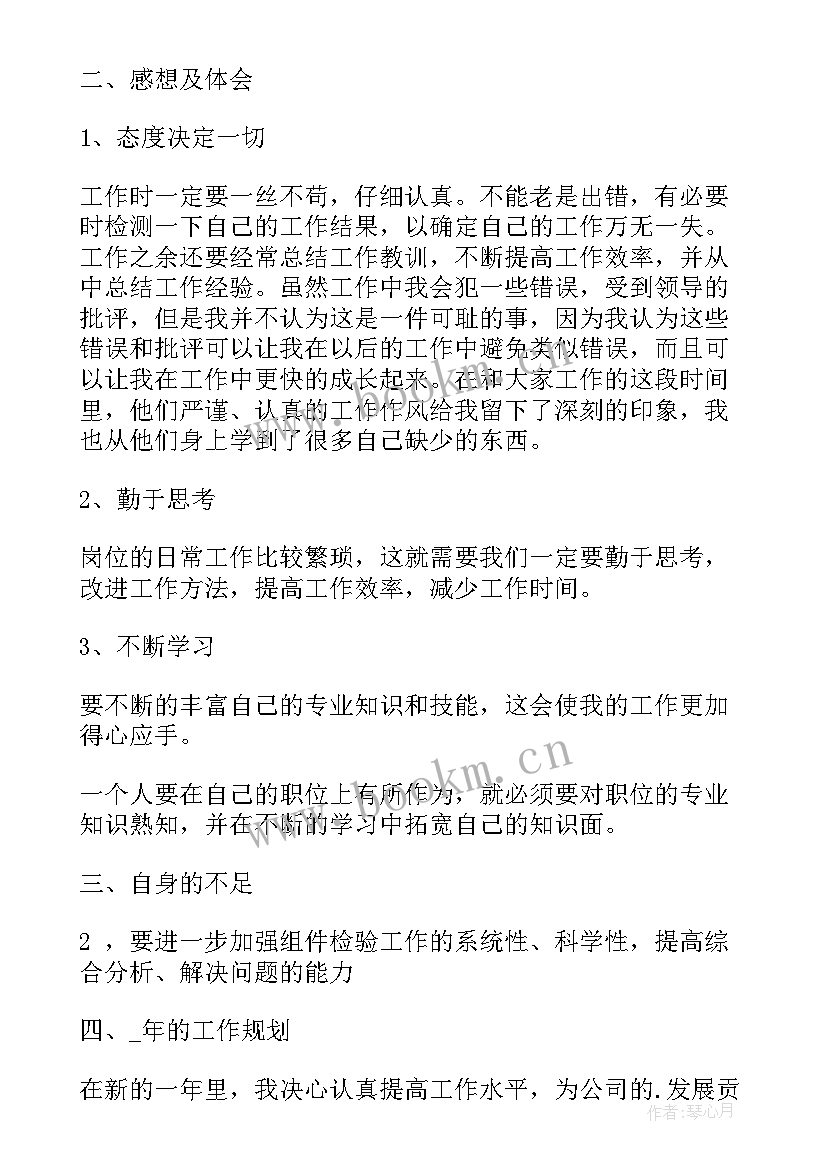 二、感想及体会

1、态度决定一切

工作时一定要一丝不苟，仔细认真。不能老是出错，有必要时检测一下自己的工作结果，以确定自己的工作万无一失。工作之余还要经常总结工作教训，不断提高工作效率，并从中总结工作经验。虽然工作中我会犯一些错误，受到领导的批评，但是我并不认为这是一件可耻的事，因为我认为这些错误和批评可以让我在以后的工作中避免类似错误，而且可以让我在工作中更快的成长起来。在和大家工作的这段时间里，他们严谨、认真的工作作风给我留下了深刻的印象，我也从他们身上学到了很多自己缺少的东西。

2、勤于思考

岗位的日常工作比较繁琐，这就需要我们一定要勤于思考，改进工作方法，提高工作效率，减少工作时间。

3、不断学习

要不断的丰富自己的专业知识和技能，这会使我的工作更加得心应手。

一个人要在自己的职位上有所作为，就必须要对职位的专业知识熟知，并在不断的学习中拓宽自己的知识面。

三、自身的不足

2 ，要进一步加强组件检验工作的系统性、科学性，提高综合分析、解决问题的能力

四、_年的工作规划

在新的一年里，我决心认真提高工作水平，为公司的.发展贡

www.bookm.cn

作者：琴心月